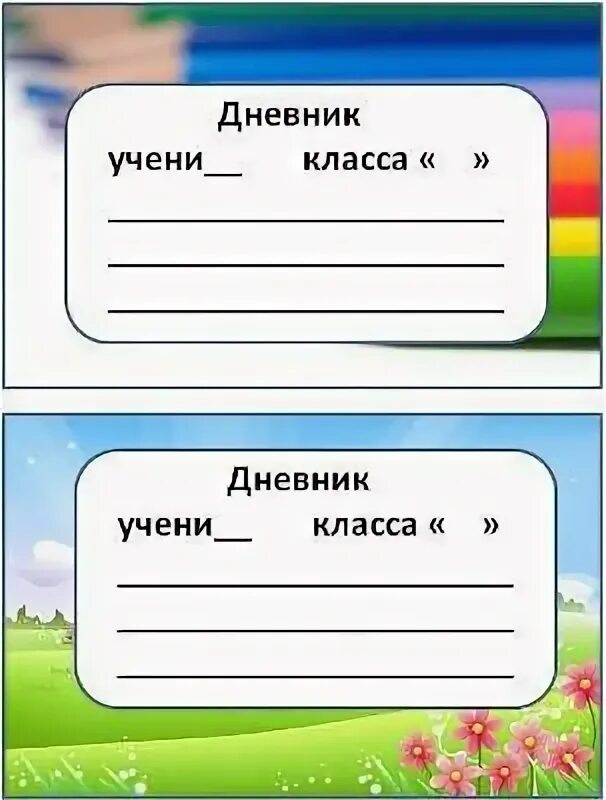 Дневник
учени__ класса « »

Дневник
учени__ класса « »